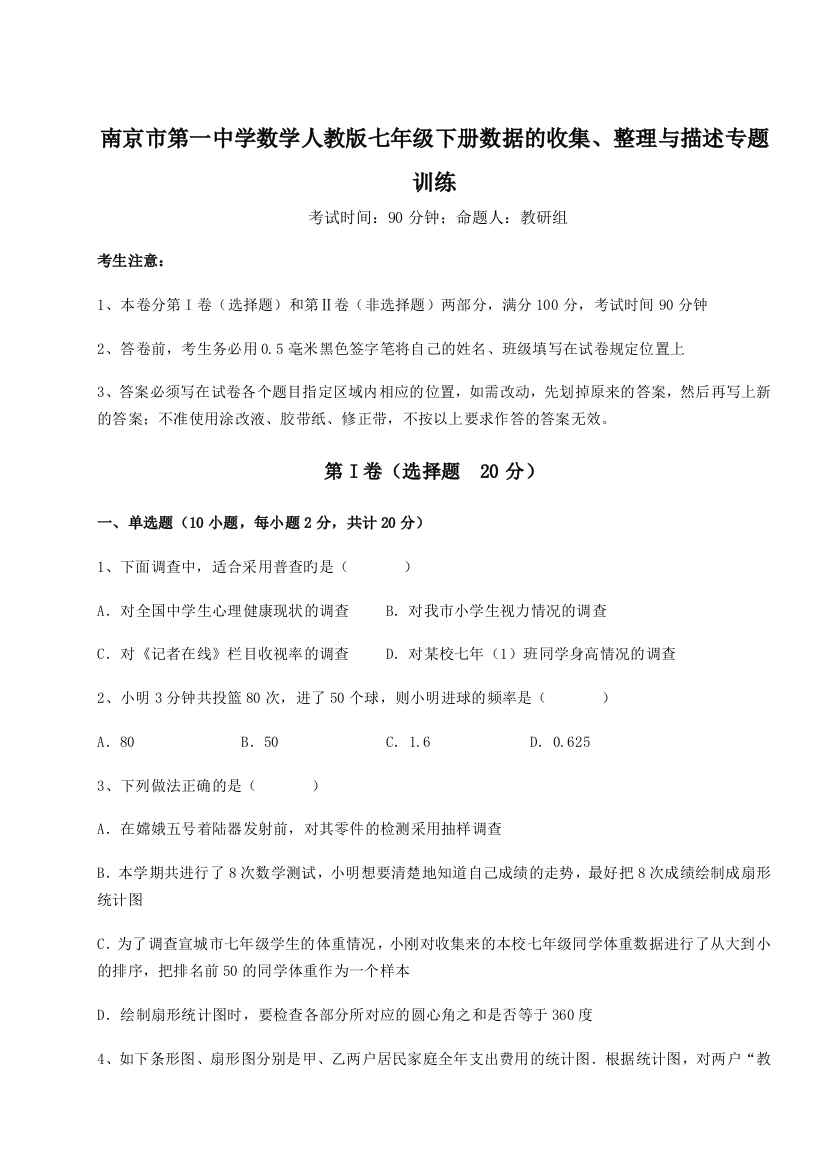 南京市第一中学数学人教版七年级下册数据的收集、整理与描述专题训练

考试时间：90 分钟；命题人：教研组

考生注意：

1、本卷分第 I 卷（选择题）和第Ⅱ卷（非选择题）两部分，满分 100 分，考试时间 90 分钟

2、答卷前，考生务必用 0.5 毫米黑色签字笔将自己的姓名、班级填写在试卷规定位置上

3、答案必须写在试卷各个题目指定区域内相应的位置，如需改动，先划掉原来的答案，然后再写上新的答案；不准使用涂改液、胶带纸、修正带，不按以上要求作答的答案无效。

第 I 卷（选择题 20 分）

一、单选题（10 小题，每小题 2 分，共计 20 分）

1、下面调查中，适合采用普查的是（　　）

A．对全国中学生心理健康现状的调查　　B．对我市小学生视力情况的调查

C．对《记者在线》栏目收视率的调查　　D．对某校七年（1）班同学身高情况的调查

2、小明 3 分钟共投篮 80 次，进了 50 个球，则小明进球的频率是（　　）

A．80　　B．50　　C．1.6　　D．0.625

3、下列做法正确的是（　　）

A．在嫦娥五号着陆器发射前，对其零件的检测采用抽样调查

B．本学期共进行了 8 次数学测试，小明想要清楚地知道自己成绩的走势，最好把 8 次成绩绘制成扇形统计图

C．为了调查宣城市七年级学生的体重情况，小刚对收集来的本校七年级同学体重数据进行了从大到小的排序，把排名前 50 的同学体重作为一个样本

D．绘制扇形统计图时，要检查各部分所对应的圆心角之和是否等于 360 度

4、如下条形图、扇形图分别是甲、乙两户居民家庭全年支出费用的统计图．根据统计图，对两户“教